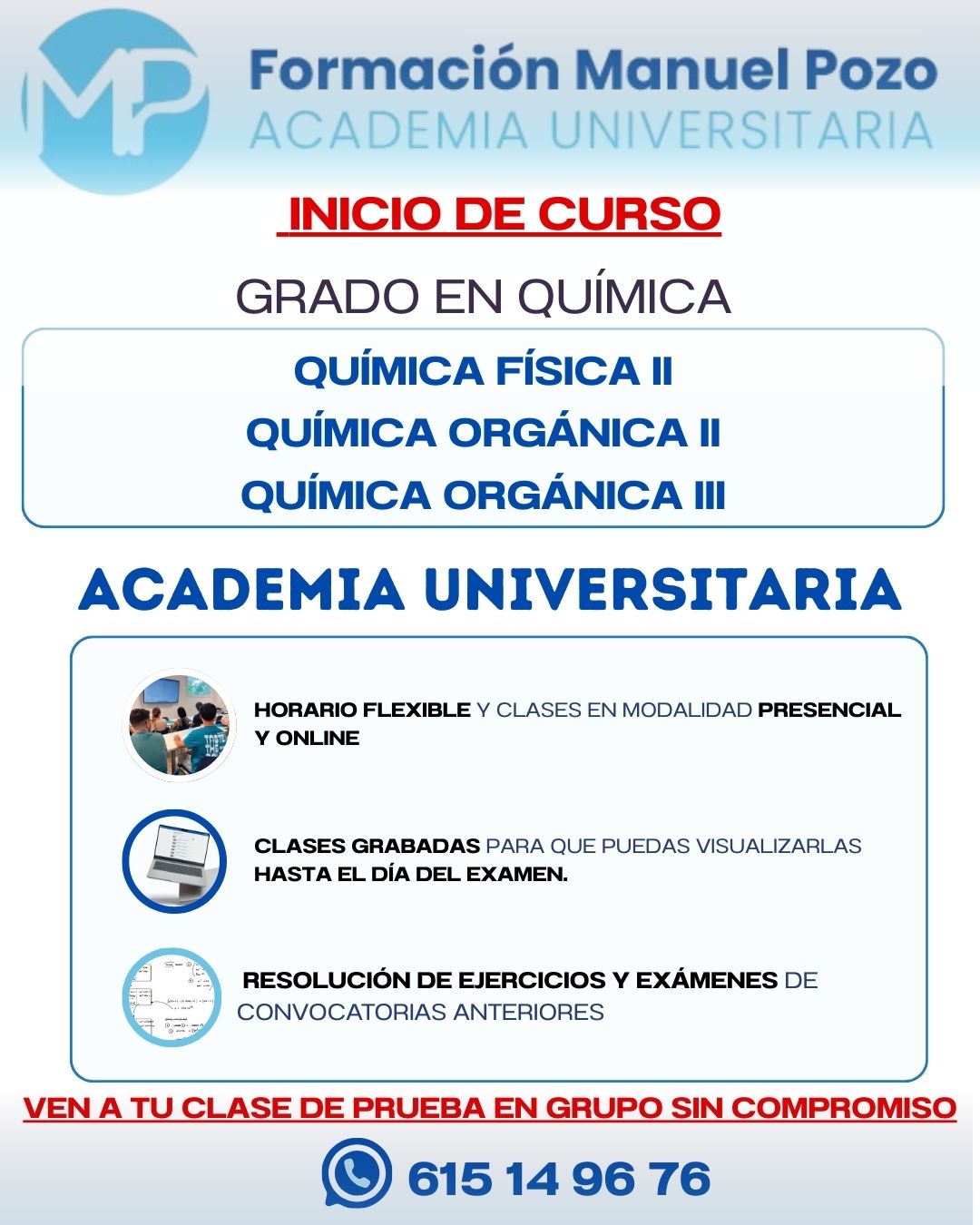 MP

Formación Manuel Pozo
ACADEMIA UNIVERSITARIA

INICIO DE CURSO

GRADO EN QUÍMICA

QUÍMICA FÍSICA II
QUÍMICA ORGÁNICA II
QUÍMICA ORGÁNICA III

ACADEMIA UNIVERSITARIA

HORARIO FLEXIBLE Y CLASES EN MODALIDAD PRESENCIAL Y ONLINE

CLASES GRABADAS PARA QUE PUEDAS VISUALIZARLAS HASTA EL DÍA DEL EXAMEN.

RESOLUCIÓN DE EJERCICIOS Y EXÁMENES DE CONVOCATORIAS ANTERIORES

VEN A TU CLASE DE PRUEBA EN GRUPO SIN COMPROMISO

615 14 96 76